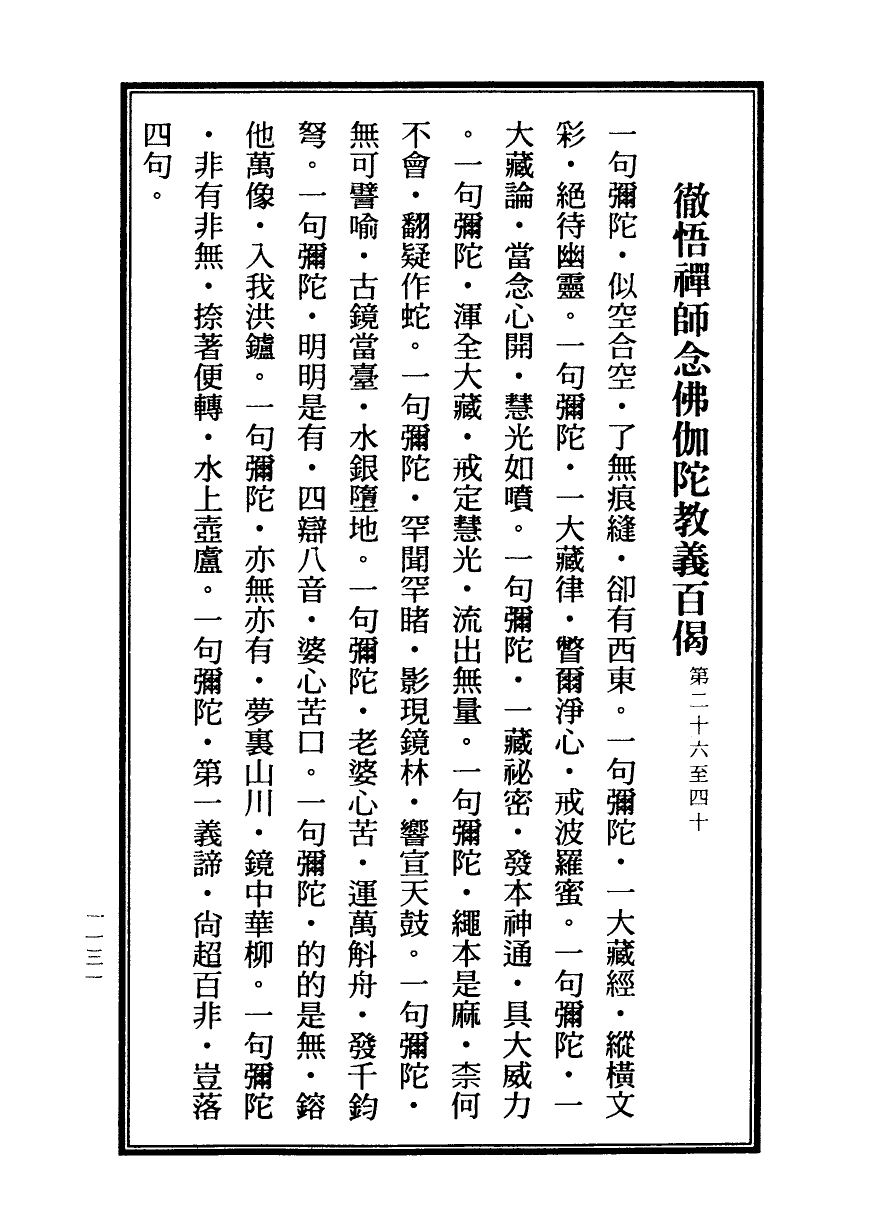 徹悟禪師念佛伽陀教義百偈 第二十六至四十

一句彌陀・似空合空・了無痕縫・卻有西東。一句彌陀・一大藏經・縱橫文彩・絕待幽靈。一句彌陀・一大藏律・瞥爾淨心・戒波羅蜜。一句彌陀・一大藏論・當念心開・慧光如噴。一句彌陀・一藏祕密・發本神通・具大威力。一句彌陀・渾全大藏・戒定慧光・流出無量。一句彌陀・繩本是麻・柰何不會・翻疑作蛇。一句彌陀・罕聞罕睹・影現鏡林・響宣天鼓。一句彌陀・無可譬喻・古鏡當臺・水銀墮地。一句彌陀・老婆心苦・運萬斛舟・發千鈞弩。一句彌陀・明明是有・四辯八音・婆心苦口。一句彌陀・的的是無・鎔他萬像・入我洪鑪。一句彌陀・亦無亦有・夢裏山川・鏡中華柳。一句彌陀・非有非無・捺著便轉・水上壺盧。一句彌陀・第一義諦・尚超百非・豈落四句。

一一三一